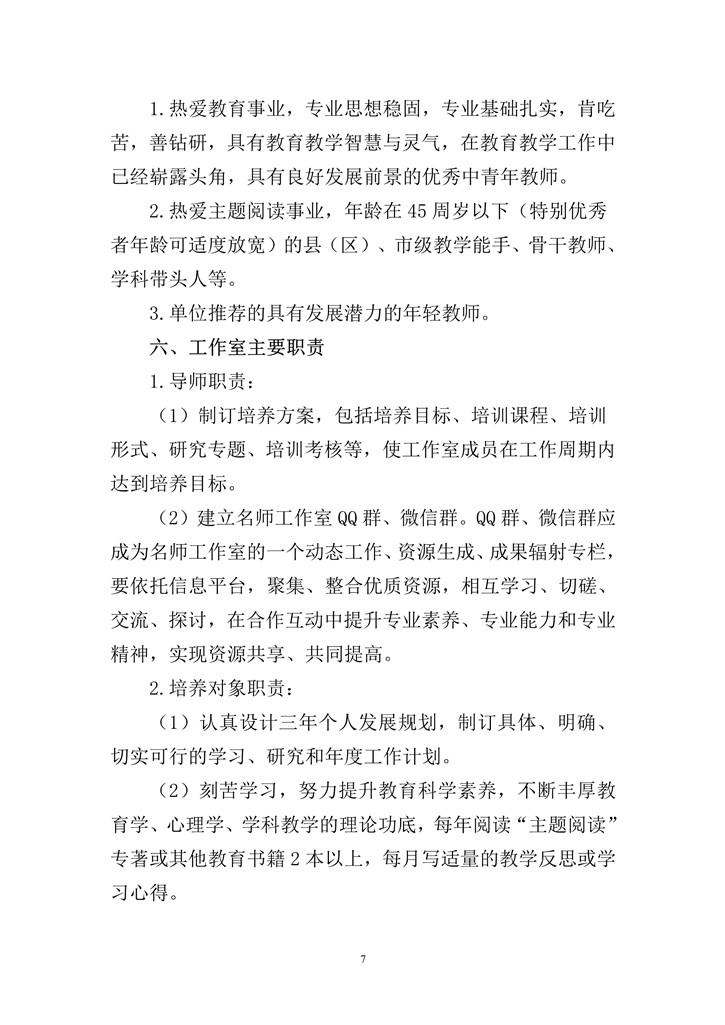 1.热爱教育事业，专业思想稳固，专业基础扎实，肯吃苦，善钻研，具有教育教学智慧与灵气，在教育教学工作中已经崭露头角，具有良好发展前景的优秀中青年教师。

2.热爱主题阅读事业，年龄在45周岁以下（特别优秀者年龄可适度放宽）的县（区）、市级教学能手、骨干教师、学科带头人等。

3.单位推荐的具有发展潜力的年轻教师。

六、工作室主要职责

1.导师职责：

（1）制订培养方案，包括培养目标、培训课程、培训形式、研究专题、培训考核等，使工作室成员在工作周期内达到培养目标。

（2）建立名师工作室QQ群、微信群。QQ群、微信群应成为名师工作室的一个动态工作、资源生成、成果辐射专栏，要依托信息平台，聚集、整合优质资源，相互学习、切磋、交流、探讨，在合作互动中提升专业素养、专业能力和专业精神，实现资源共享、共同提高。

2.培养对象职责：

（1）认真设计三年个人发展规划，制订具体、明确、切实可行的学习、研究和年度工作计划。

（2）刻苦学习，努力提升教育科学素养，不断丰厚教育学、心理学、学科教学的理论功底，每年阅读“主题阅读”专著或其他教育书籍2本以上，每月写适量的教学反思或学习心得。

7